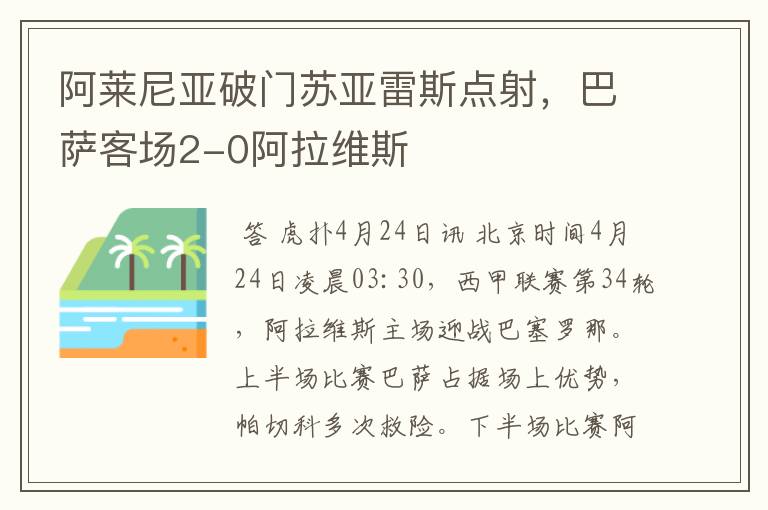 阿莱尼亚破门苏亚雷斯点射，巴萨客场2-0阿拉维斯

答 虎扑4月24日讯 北京时间4月24日凌晨03:30，西甲联赛第34轮，阿拉维斯主场迎战巴塞罗那。上半场比赛巴萨占据场上优势，帕切科多次救险。下半场比赛阿